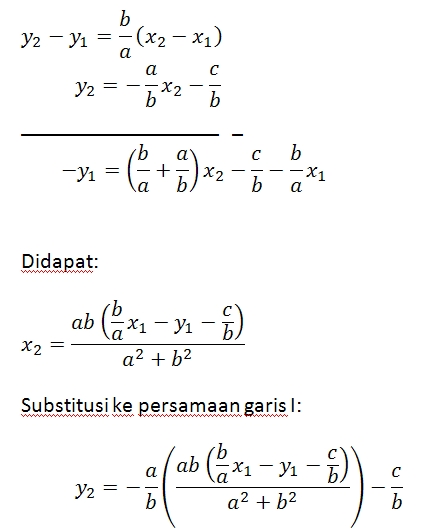 $y_2 - y_1 = \frac{b}{a}(x_2 - x_1)$

$y_2 = -\frac{a}{b}x_2 - \frac{c}{b}$

$-$

$-y_1 = \left(\frac{b}{a} + \frac{a}{b}\right)x_2 - \frac{c}{b} - \frac{b}{a}x_1$

Didapat:

$x_2 = \frac{ab\left(\frac{b}{a}x_1 - y_1 - \frac{c}{b}\right)}{a^2 + b^2}$

Substitusi ke persamaan garis l:

$y_2 = -\frac{a}{b}\left(\frac{ab\left(\frac{b}{a}x_1 - y_1 - \frac{c}{b}\right)}{a^2 + b^2}\right) - \frac{c}{b}$